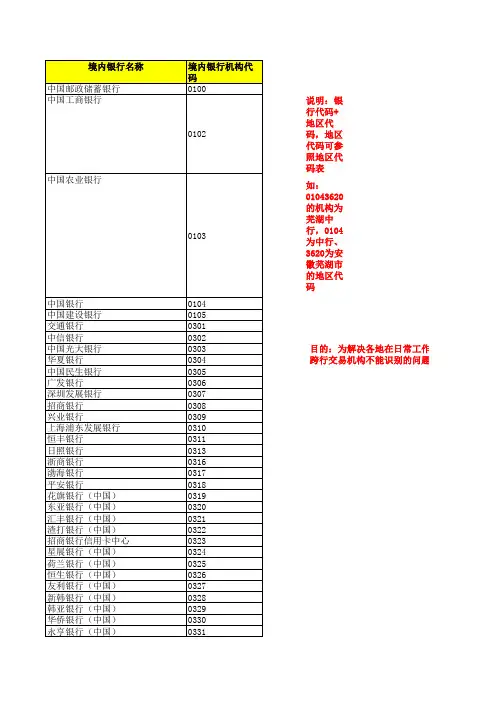 | 境内银行名称 | 境内银行机构代码 |
|---|---|
| 中国邮政储蓄银行 | 0100 |
| 中国工商银行 | 0102 |
| 中国农业银行 | 0103 |
| 中国银行 | 0104 |
| 中国建设银行 | 0105 |
| 交通银行 | 0301 |
| 中信银行 | 0302 |
| 中国光大银行 | 0303 |
| 华夏银行 | 0304 |
| 中国民生银行 | 0305 |
| 广发银行 | 0306 |
| 深圳发展银行 | 0307 |
| 招商银行 | 0308 |
| 兴业银行 | 0309 |
| 上海浦东发展银行 | 0310 |
| 恒丰银行 | 0311 |
| 日照银行 | 0313 |
| 浙商银行 | 0316 |
| 渤海银行 | 0317 |
| 平安银行 | 0318 |
| 花旗银行（中国） | 0319 |
| 东亚银行（中国） | 0320 |
| 汇丰银行（中国） | 0321 |
| 渣打银行（中国） | 0322 |
| 招商银行信用卡中心 | 0323 |
| 星展银行（中国） | 0324 |
| 荷兰银行（中国） | 0325 |
| 恒生银行（中国） | 0326 |
| 友利银行（中国） | 0327 |
| 新韩银行（中国） | 0328 |
| 韩亚银行（中国） | 0329 |
| 华侨银行（中国） | 0330 |
| 永亨银行（中国） | 0331 |

说明：银行代码+地区代码，地区代码可参照地区代码表

如：01043620的机构为芜湖中行，0104为中行、3620为安徽芜湖市的地区代码

目的：为解决各地在日常工作跨行交易机构不能识别的问题